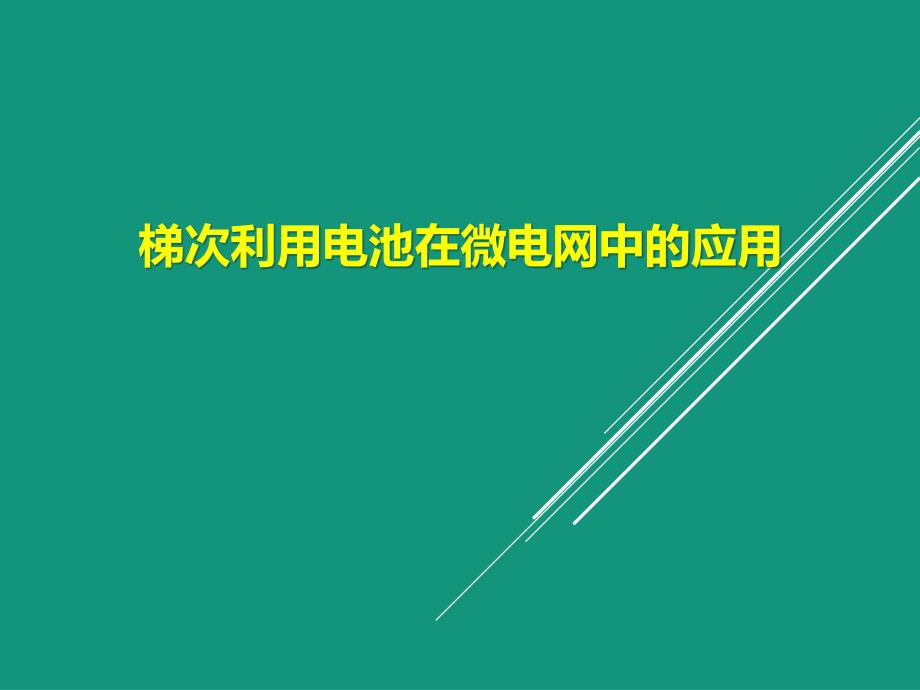 梯次利用电池在微电网中的应用